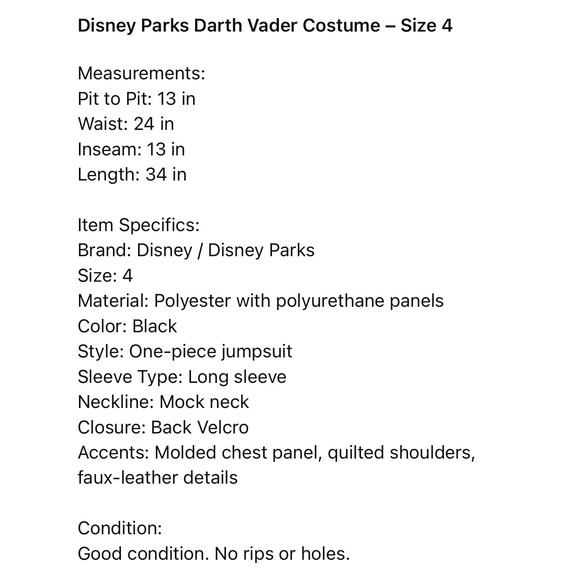 Disney Parks Darth Vader Costume – Size 4

Measurements:
Pit to Pit: 13 in
Waist: 24 in
Inseam: 13 in
Length: 34 in

Item Specifics:
Brand: Disney / Disney Parks
Size: 4
Material: Polyester with polyurethane panels
Color: Black
Style: One-piece jumpsuit
Sleeve Type: Long sleeve
Neckline: Mock neck
Closure: Back Velcro
Accents: Molded chest panel, quilted shoulders, faux-leather details

Condition:
Good condition. No rips or holes.